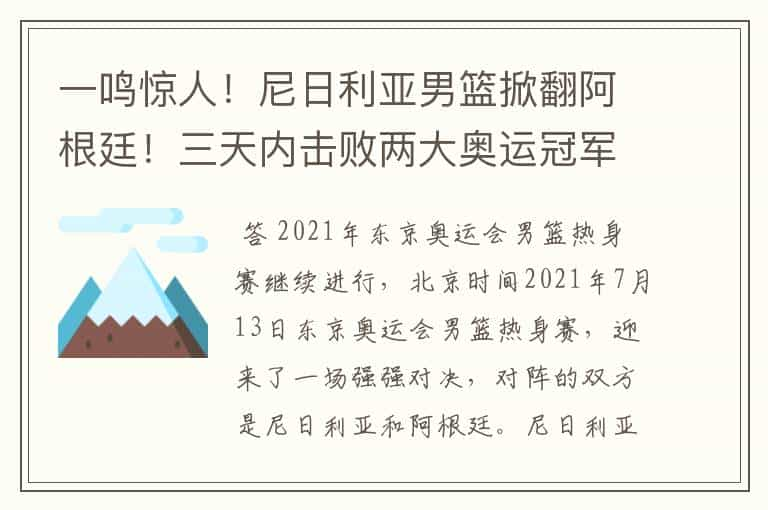 一鸣惊人！尼日利亚男篮掀翻阿根廷！三天内击败两大奥运冠军

答 2021年东京奥运会男篮热身赛继续进行，北京时间2021年7月13日东京奥运会男篮热身赛，迎来了一场强强对决，对阵的双方是尼日利亚和阿根廷。尼日利亚